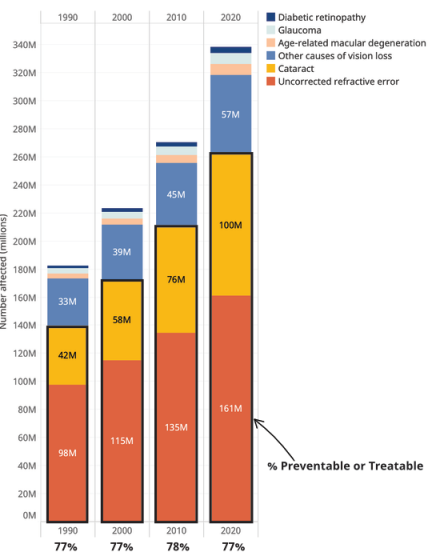 1990 2000 2010 2020

Diabetic retinopathy
Glaucoma
Age-related macular degeneration
Other causes of vision loss
Cataract
Uncorrected refractive error

Number affected (millions)

340M
320M
300M
280M
260M
240M
220M
200M
180M
160M
140M
120M
100M
80M
60M
40M
20M
0M

33M
42M
98M

39M
58M
115M

45M
76M
135M

57M
100M
161M

% Preventable or Treatable

1990 2000 2010 2020
77% 77% 78% 77%